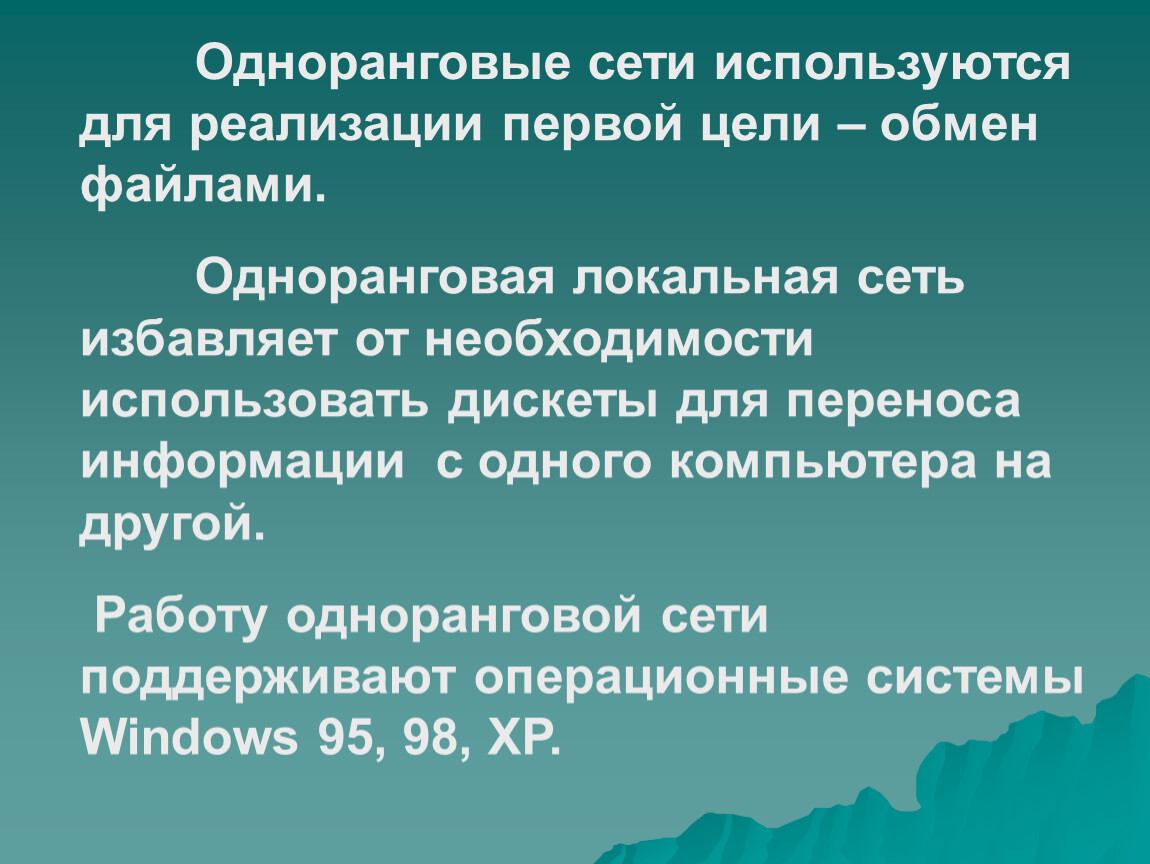 Одноранговые сети используются для реализации первой цели – обмен файлами.

Одноранговая локальная сеть избавляет от необходимости использовать дискеты для переноса информации  с одного компьютера на другой.

Работу одноранговой сети поддерживают операционные системы Windows 95, 98, XP.